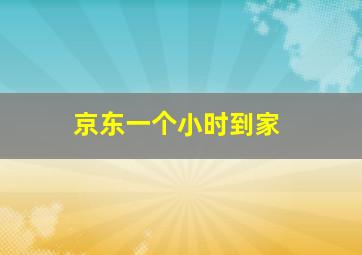 京东一个小时到家